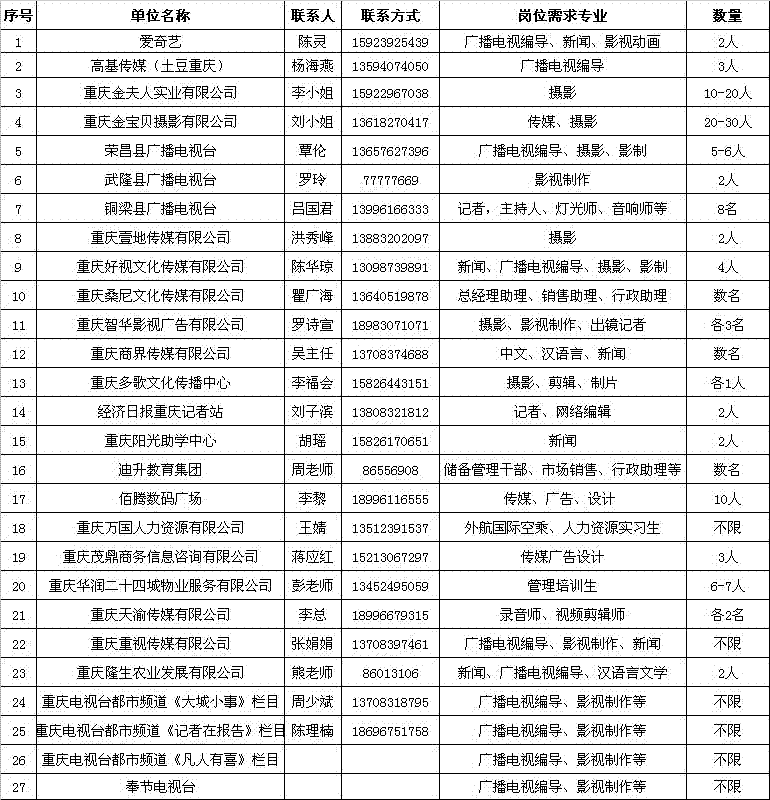 | 序号 | 单位名称 | 联系人 | 联系方式 | 岗位需求专业 | 数量 |
|---|---|---|---|---|---|
| 1 | 爱奇艺 | 陈灵 | 15923925439 | 广播电视编导、新闻、影视动画 | 2人 |
| 2 | 高基传媒（土豆重庆） | 杨海燕 | 13594074050 | 广播电视编导 | 3人 |
| 3 | 重庆金夫人实业有限公司 | 李小姐 | 15922967038 | 摄影 | 10-20人 |
| 4 | 重庆金宝贝摄影有限公司 | 刘小姐 | 13618270417 | 传媒、摄影 | 20-30人 |
| 5 | 荣昌县广播电视台 | 覃伦 | 13657627396 | 广播电视编导、摄影、影制 | 5-6人 |
| 6 | 武隆县广播电视台 | 罗玲 | 77777669 | 影视制作 | 2人 |
| 7 | 铜梁县广播电视台 | 吕国君 | 13996166333 | 记者，主持人、灯光师、音响师等 | 8名 |
| 8 | 重庆壹地传媒有限公司 | 洪秀峰 | 13883202097 | 摄影 | 2人 |
| 9 | 重庆好视文化传媒有限公司 | 陈华琼 | 13098739891 | 新闻、广播电视编导、摄影、影制 | 4人 |
| 10 | 重庆桑尼文化传媒有限公司 | 瞿广海 | 13640519878 | 总经理助理、销售助理、行政助理 | 数名 |
| 11 | 重庆智华影视广告有限公司 | 罗诗宣 | 18983071071 | 摄影、影视制作、出镜记者 | 各3名 |
| 12 | 重庆商界传媒有限公司 | 吴主任 | 13708374688 | 中文、汉语言、新闻 | 数名 |
| 13 | 重庆多歌文化传播中心 | 李福会 | 15826443151 | 摄影、剪辑、制片 | 各1人 |
| 14 | 经济日报重庆记者站 | 刘子滨 | 13808321812 | 记者、网络编辑 | 2人 |
| 15 | 重庆阳光助学中心 | 胡瑶 | 15826170651 | 新闻 | 2人 |
| 16 | 迪升教育集团 | 周老师 | 86556908 | 储备管理干部、市场销售、行政助理等 | 数名 |
| 17 | 佰腾数码广场 | 李黎 | 18996116555 | 传媒、广告、设计 | 10人 |
| 18 | 重庆万国人力资源有限公司 | 王婧 | 13512391537 | 外航国际空乘、人力资源实习生 | 不限 |
| 19 | 重庆茂鼎商务信息咨询有限公司 | 蒋应红 | 15213067297 | 传媒广告设计 | 3人 |
| 20 | 重庆华润二十四城物业服务有限公司 | 彭老师 | 13452495059 | 管理培训生 | 6-7人 |
| 21 | 重庆天渝传媒有限公司 | 李总 | 18996679315 | 录音师、视频剪辑师 | 各2名 |
| 22 | 重庆重视传媒有限公司 | 张娟娟 | 13708397461 | 广播电视编导、影视制作、新闻 | 不限 |
| 23 | 重庆隆生农业发展有限公司 | 熊老师 | 86013106 | 新闻、广播电视编导、汉语言文学 | 2人 |
| 24 | 重庆电视台都市频道《大城小事》栏目 | 周少斌 | 13708318795 | 广播电视编导、影视制作等 | 不限 |
| 25 | 重庆电视台都市频道《记者在报告》栏目 | 陈理楠 | 18696751758 | 广播电视编导、影视制作等 | 不限 |
| 26 | 重庆电视台都市频道《凡人有喜》栏目 | | | 广播电视编导、影视制作等 | 不限 |
| 27 | 奉节电视台 | | | 广播电视编导、影视制作等 | 不限 |